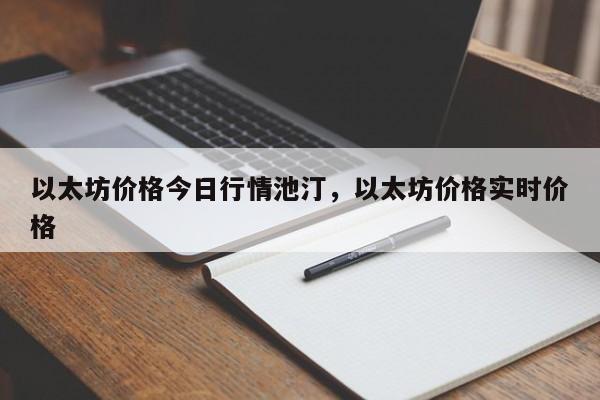 以太坊价格今日行情池汀，以太坊价格实时价格